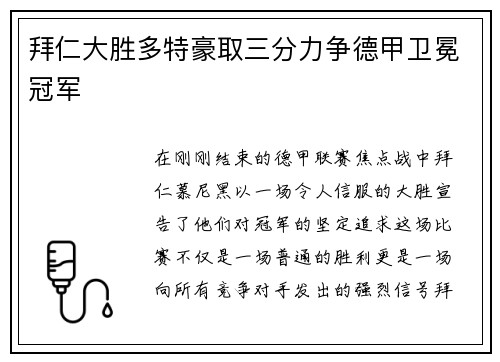 拜仁大胜多特豪取三分力争德甲卫冕冠军

在刚刚结束的德甲联赛焦点战中拜仁慕尼黑以一场令人信服的大胜宣告了他们对冠军的坚定追求这场比赛不仅是一场普通的胜利更是一场向所有竞争对手发出的强烈信号拜